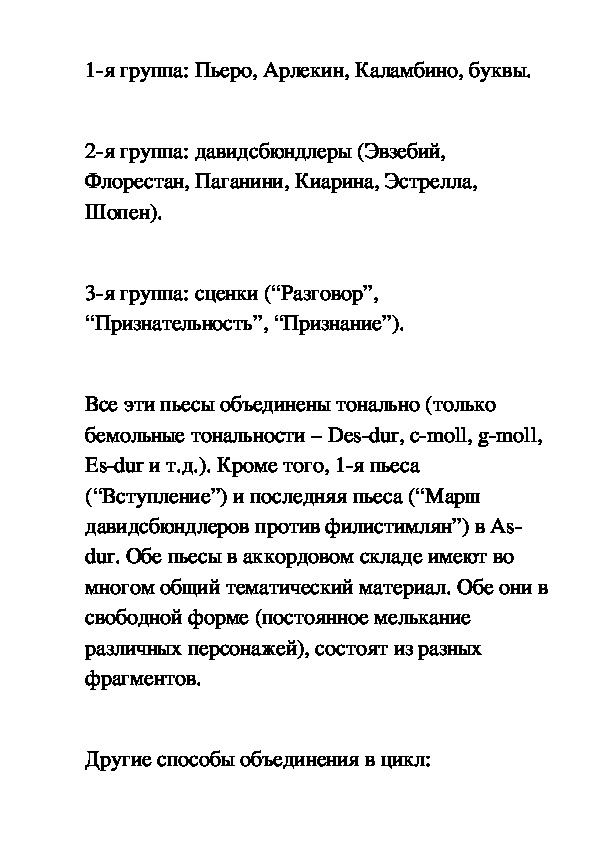 1-я группа: Пьеро, Арлекин, Каламбино, буквы.

2-я группа: давидсбюндлеры (Эвзебий, Флорестан, Паганини, Киарина, Эстрелла, Шопен).

3-я группа: сценки (“Разговор”, “Признательность”, “Признание”).

Все эти пьесы объединены тонально (только бемольные тональности – Des-dur, c-moll, g-moll, Es-dur и т.д.). Кроме того, 1-я пьеса (“Вступление”) и последняя пьеса (“Марш давидсбюндлеров против филистимлян”) в As-dur. Обе пьесы в аккордовом складе имеют во многом общий тематический материал. Обе они в свободной форме (постоянное мелькание различных персонажей), состоят из разных фрагментов.

Другие способы объединения в цикл: